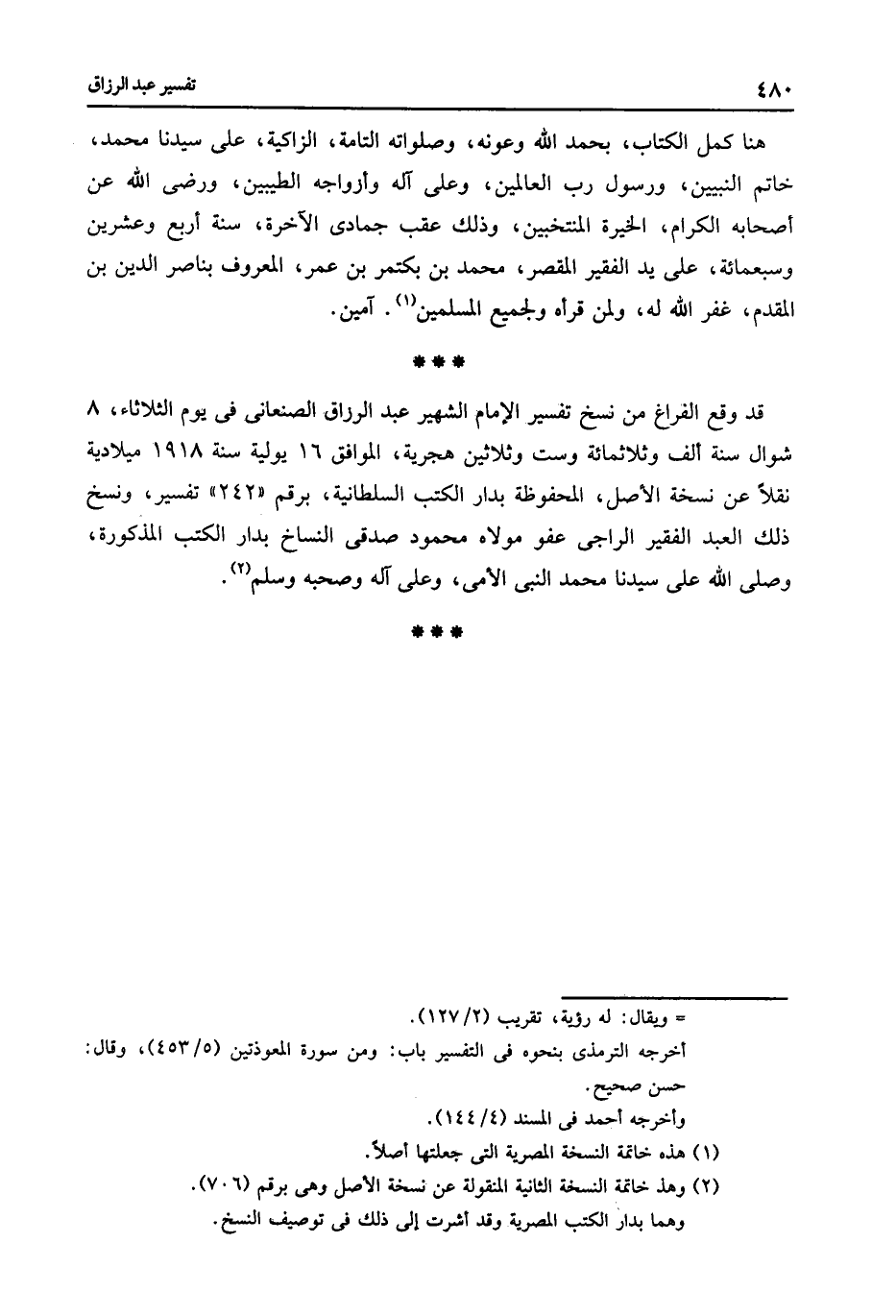 ٤٨٠ تفسير عبد الرزاق

هنا كمل الكتاب، بحمد الله وعونه، وصلواته التامة، الزاكية، على سيدنا محمد، خاتم النبيين، ورسول رب العالمين، وعلى آله وأزواجه الطيبين، ورضى الله عن أصحابه الكرام، الخيرة المنتخبين، وذلك عقب جمادى الآخرة، سنة أربع وعشرين وسبعمائة، على يد الفقير المقصر، محمد بن بكتمر بن عمر، المعروف بناصر الدين بن المقدم، غفر الله له، ولمن قرأه ولجميع المسلمين$^{(١)}$. آمين.

***

قد وقع الفراغ من نسخ تفسير الإمام الشهير عبد الرزاق الصنعانى فى يوم الثلاثاء، ٨ شوال سنة ألف وثلاثمائة وست وثلاثين هجرية، الموافق ١٦ يولية سنة ١٩١٨ ميلادية نقلاً عن نسخة الأصل، المحفوظة بدار الكتب السلطانية، برقم «٢٤٢» تفسير، ونسخ ذلك العبد الفقير الراجى عفو مولاه محمود صدقى النساخ بدار الكتب المذكورة، وصلى الله على سيدنا محمد النبى الأمى، وعلى آله وصحبه وسلم$^{(٢)}$.

***

= ويقال: له رؤية، تقريب (٢/ ١٢٧).
أخرجه الترمذى بنحوه فى التفسير باب: ومن سورة المعوذتين (٥/ ٤٥٣)، وقال: حسن صحيح.
وأخرجه أحمد فى المسند (٤/ ١٤٤).
(١) هذه خاتمة النسخة المصرية التى جعلتها أصلاً.
(٢) وهذ خاتمة النسخة الثانية المنقولة عن نسخة الأصل وهى برقم (٧٠٦).
وهما بدار الكتب المصرية وقد أشرت إلى ذلك فى توصيف النسخ.